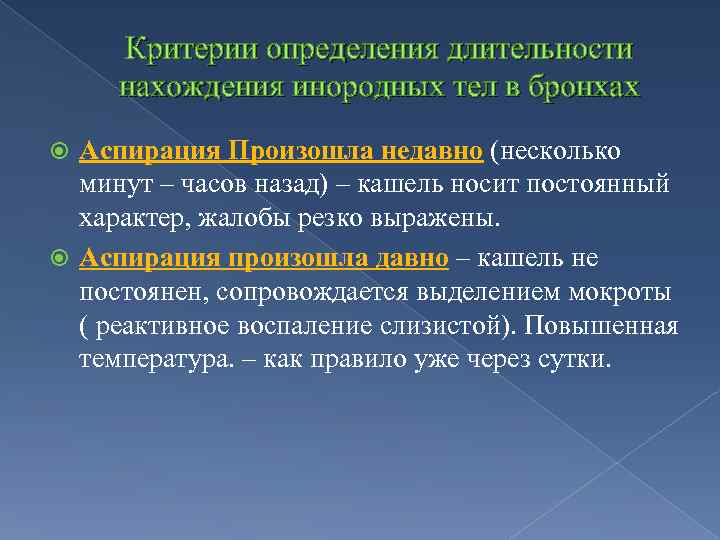 Критерии определения длительности нахождения инородных тел в бронхах

Аспирация Произошла недавно (несколько минут – часов назад) – кашель носит постоянный характер, жалобы резко выражены.

Аспирация произошла давно – кашель не постоянен, сопровождается выделением мокроты ( реактивное воспаление слизистой). Повышенная температура. – как правило уже через сутки.